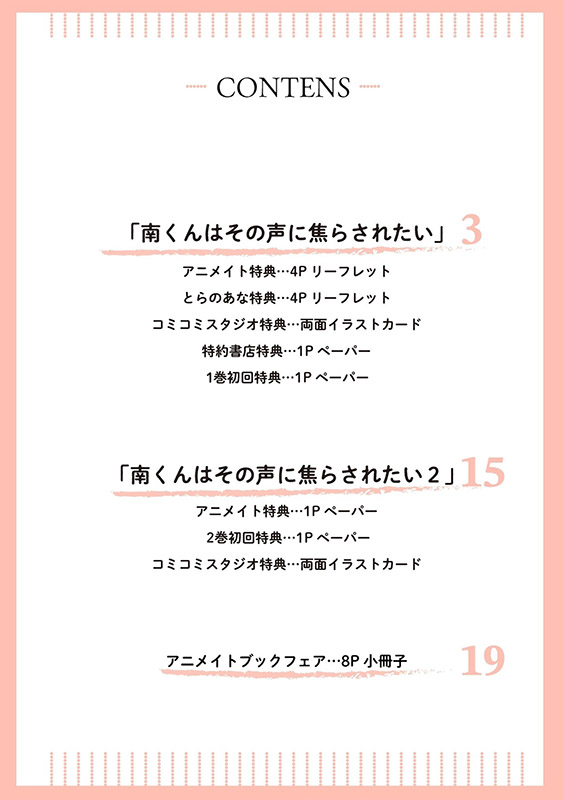 CONTENS

「南くんはその声に焦らされたい」 3

アニメイト特典…4P リーフレット

とらのあな特典…4P リーフレット

コミコミスタジオ特典…両面イラストカード

特約書店特典…1P ペーパー

1巻初回特典…1P ペーパー

「南くんはその声に焦らされたい 2」 15

アニメイト特典…1P ペーパー

2巻初回特典…1P ペーパー

コミコミスタジオ特典…両面イラストカード

アニメイトブックフェア…8P 小冊子 19